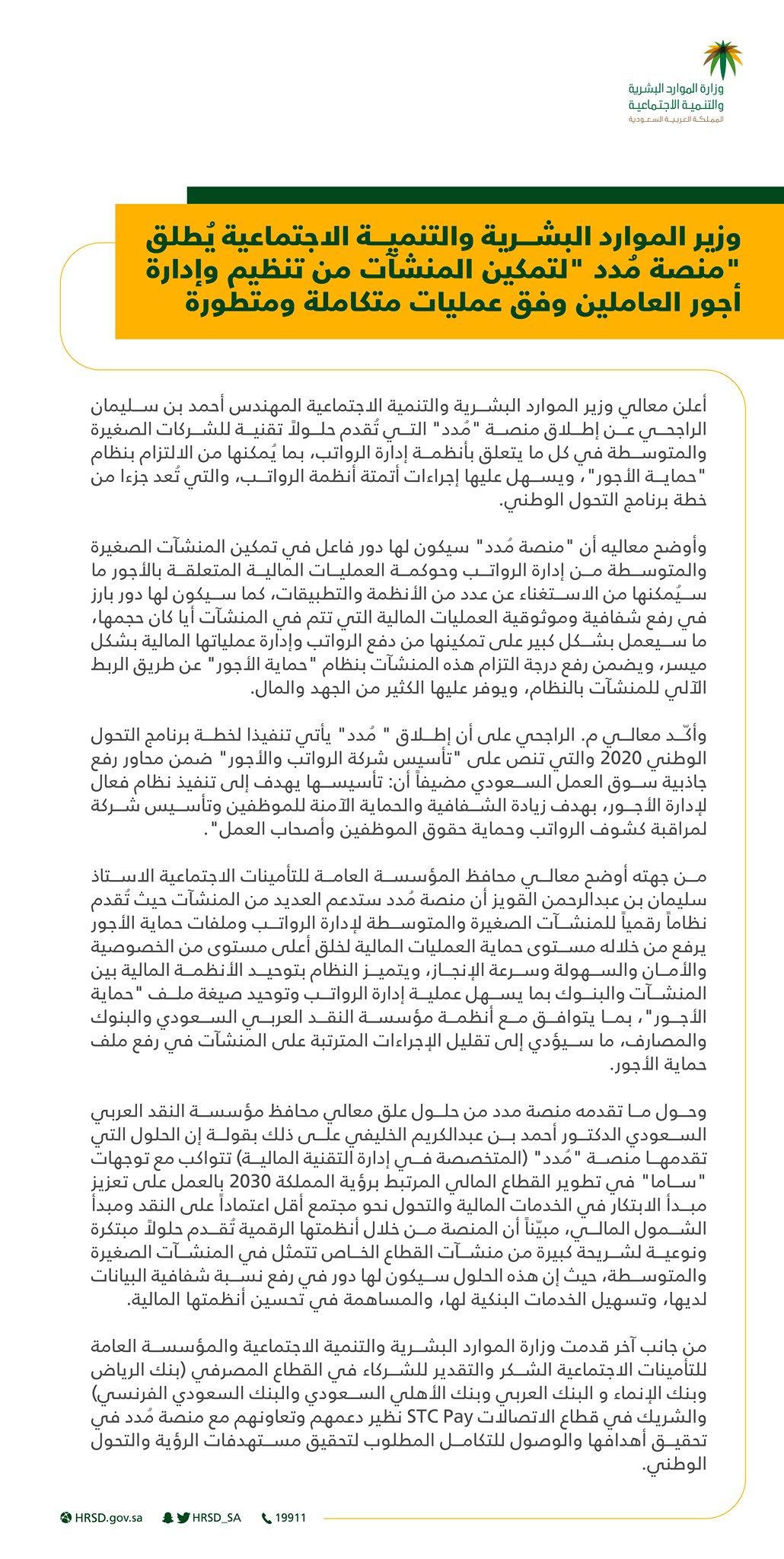 وزارة الموارد البشرية
والتنمية الاجتماعية
المملكة العربية السعودية

وزير الموارد البشرية والتنمية الاجتماعية يُطلق "منصة مُدد "لتمكين المنشآت من تنظيم وإدارة أجور العاملين وفق عمليات متكاملة ومتطورة

أعلن معالي وزير الموارد البشرية والتنمية الاجتماعية المهندس أحمد بن سليمان الراجحي عن إطلاق منصة "مُدد" التي تُقدم حلولاً تقنية للشركات الصغيرة والمتوسطة في كل ما يتعلق بأنظمة إدارة الرواتب، بما يُمكنها من الالتزام بنظام "حماية الأجور"، ويسهل عليها إجراءات أتمتة أنظمة الرواتب، والتي تُعد جزءا من خطة برنامج التحول الوطني.

وأوضح معاليه أن "منصة مُدد" سيكون لها دور فاعل في تمكين المنشآت الصغيرة والمتوسطة من إدارة الرواتب وحوكمة العمليات المالية المتعلقة بالأجور ما سيُمكنها من الاستغناء عن عدد من الأنظمة والتطبيقات، كما سيكون لها دور بارز في رفع شفافية وموثوقية العمليات المالية التي تتم في المنشآت أيا كان حجمها، ما سيعمل بشكل كبير على تمكينها من دفع الرواتب وإدارة عملياتها المالية بشكل ميسر، ويضمن رفع درجة التزام هذه المنشآت بنظام "حماية الأجور" عن طريق الربط الآلي للمنشآت بالنظام، ويوفر عليها الكثير من الجهد والمال.

وأكّد معالي م. الراجحي على أن إطلاق " مُدد" يأتي تنفيذا لخطة برنامج التحول الوطني 2020 والتي تنص على "تأسيس شركة الرواتب والأجور" ضمن محاور رفع جاذبية سوق العمل السعودي مضيفاً أن: تأسيسها يهدف إلى تنفيذ نظام فعال لإدارة الأجور، بهدف زيادة الشفافية والحماية الآمنة للموظفين وتأسيس شركة لمراقبة كشوف الرواتب وحماية حقوق الموظفين وأصحاب العمل".

من جهته أوضح معالي محافظ المؤسسة العامة للتأمينات الاجتماعية الاستاذ سليمان بن عبدالرحمن القويز أن منصة مُدد ستدعم العديد من المنشآت حيث تُقدم نظاماً رقمياً للمنشآت الصغيرة والمتوسطة لإدارة الرواتب وملفات حماية الأجور يرفع من خلاله مستوى حماية العمليات المالية لخلق أعلى مستوى من الخصوصية والأمان والسهولة وسرعة الإنجاز، ويتميز النظام بتوحيد الأنظمة المالية بين المنشآت والبنوك بما يسهل عملية إدارة الرواتب وتوحيد صيغة ملف "حماية الأجور"، بما يتوافق مع أنظمة مؤسسة النقد العربي السعودي والبنوك والمصارف، ما سيؤدي إلى تقليل الإجراءات المترتبة على المنشآت في رفع ملف حماية الأجور.

وحول ما تقدمه منصة مدد من حلول علق معالي محافظ مؤسسة النقد العربي السعودي الدكتور أحمد بن عبدالكريم الخليفي على ذلك بقولة إن الحلول التي تقدمها منصة "مُدد" (المتخصصة في إدارة التقنية المالية) تتواكب مع توجهات "ساما" في تطوير القطاع المالي المرتبط برؤية المملكة 2030 بالعمل على تعزيز مبدأ الابتكار في الخدمات المالية والتحول نحو مجتمع أقل اعتماداً على النقد ومبدأ الشمول المالي، مبيّناً أن المنصة من خلال أنظمتها الرقمية تُقدم حلولاً مبتكرة ونوعية لشريحة كبيرة من منشآت القطاع الخاص تتمثل في المنشآت الصغيرة والمتوسطة، حيث إن هذه الحلول سيكون لها دور في رفع نسبة شفافية البيانات لديها، وتسهيل الخدمات البنكية لها، والمساهمة في تحسين أنظمتها المالية.

من جانب آخر قدمت وزارة الموارد البشرية والتنمية الاجتماعية والمؤسسة العامة للتأمينات الاجتماعية الشكر والتقدير للشركاء في القطاع المصرفي (بنك الرياض وبنك الإنماء و البنك العربي وبنك الأهلي السعودي والبنك السعودي الفرنسي) والشريك في قطاع الاتصالات STC Pay نظير دعمهم وتعاونهم مع منصة مُدد في تحقيق أهدافها والوصول للتكامل المطلوب لتحقيق مستهدفات الرؤية والتحول الوطني.

HRSD.gov.sa HRSD_SA 19911